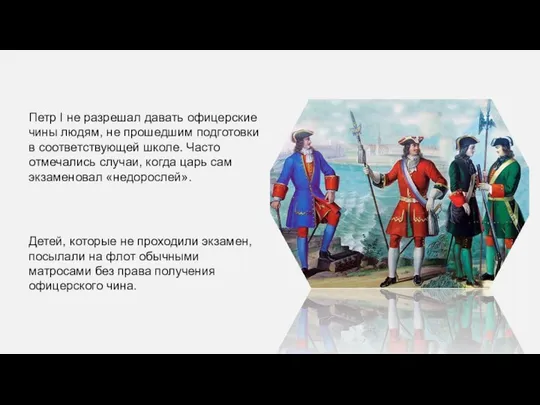 Петр I не разрешал давать офицерские чины людям, не прошедшим подготовки в соответствующей школе. Часто отмечались случаи, когда царь сам экзаменовал «недорослей».

Детей, которые не проходили экзамен, посылали на флот обычными матросами без права получения офицерского чина.